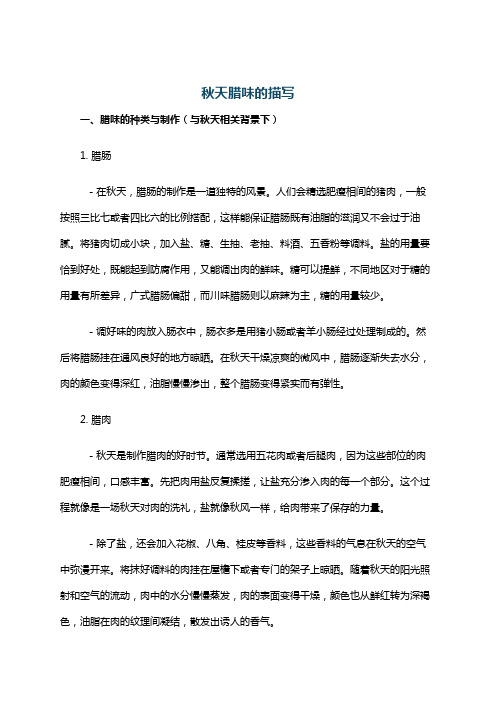 秋天腊味的描写

一、腊味的种类与制作（与秋天相关背景下）

1. 腊肠

- 在秋天，腊肠的制作是一道独特的风景。人们会精选肥瘦相间的猪肉，一般按照三比七或者四比六的比例搭配，这样能保证腊肠既有油脂的滋润又不会过于油腻。将猪肉切成小块，加入盐、糖、生抽、老抽、料酒、五香粉等调料。盐的用量要恰到好处，既能起到防腐作用，又能调出肉的鲜味。糖可以提鲜，不同地区对于糖的用量有所差异，广式腊肠偏甜，而川味腊肠则以麻辣为主，糖的用量较少。

- 调好味的肉放入肠衣中，肠衣多是用猪小肠或者羊小肠经过处理制成的。然后将腊肠挂在通风良好的地方晾晒。在秋天干燥凉爽的微风中，腊肠逐渐失去水分，肉的颜色变得深红，油脂慢慢渗出，整个腊肠变得紧实而有弹性。

2. 腊肉

- 秋天是制作腊肉的好时节。通常选用五花肉或者后腿肉，因为这些部位的肉肥瘦相间，口感丰富。先把肉用盐反复揉搓，让盐充分渗入肉的每一个部分。这个过程就像是一场秋天对肉的洗礼，盐就像秋风一样，给肉带来了保存的力量。

- 除了盐，还会加入花椒、八角、桂皮等香料，这些香料的气息在秋天的空气中弥漫开来。将抹好调料的肉挂在屋檐下或者专门的架子上晾晒。随着秋天的阳光照射和空气的流动，肉中的水分慢慢蒸发，肉的表面变得干燥，颜色也从鲜红转为深褐色，油脂在肉的纹理间凝结，散发出诱人的香气。